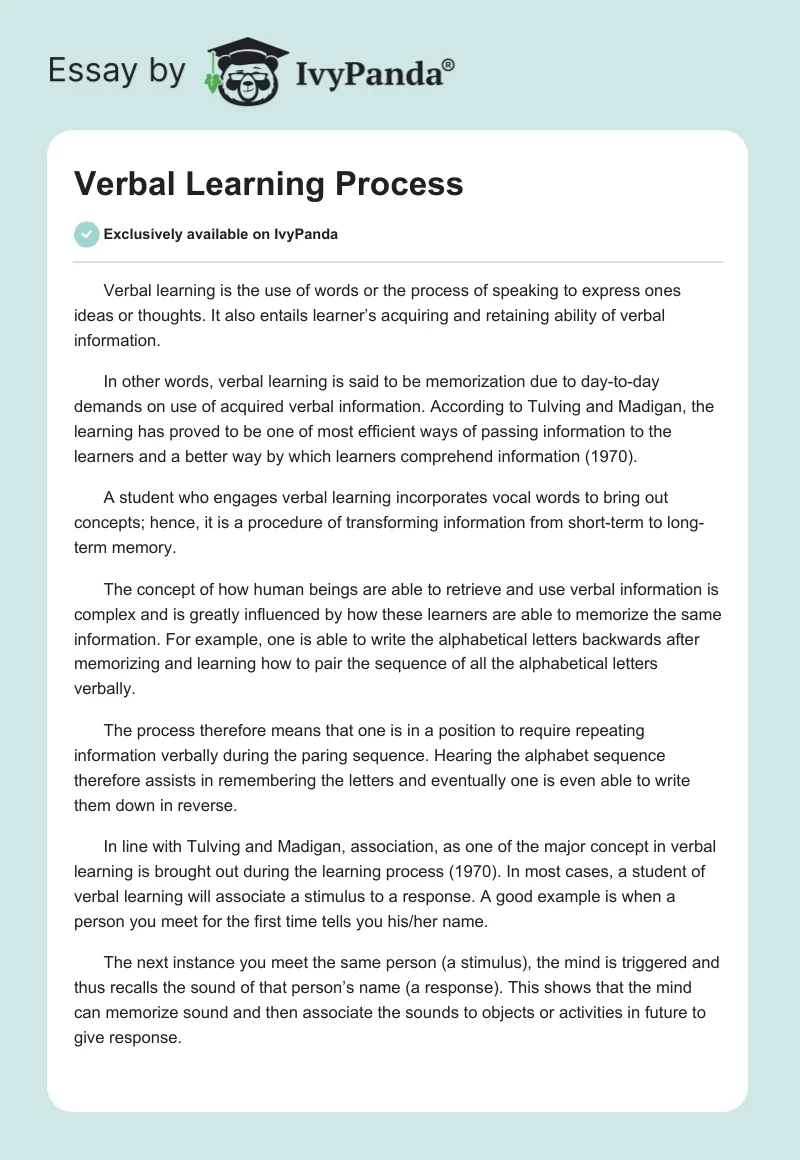 Essay by IvyPanda®

Verbal Learning Process

Exclusively available on IvyPanda

Verbal learning is the use of words or the process of speaking to express ones ideas or thoughts. It also entails learner's acquiring and retaining ability of verbal information.

In other words, verbal learning is said to be memorization due to day-to-day demands on use of acquired verbal information. According to Tulving and Madigan, the learning has proved to be one of most efficient ways of passing information to the learners and a better way by which learners comprehend information (1970).

A student who engages verbal learning incorporates vocal words to bring out concepts; hence, it is a procedure of transforming information from short-term to long-term memory.

The concept of how human beings are able to retrieve and use verbal information is complex and is greatly influenced by how these learners are able to memorize the same information. For example, one is able to write the alphabetical letters backwards after memorizing and learning how to pair the sequence of all the alphabetical letters verbally.

The process therefore means that one is in a position to require repeating information verbally during the paring sequence. Hearing the alphabet sequence therefore assists in remembering the letters and eventually one is even able to write them down in reverse.

In line with Tulving and Madigan, association, as one of the major concept in verbal learning is brought out during the learning process (1970). In most cases, a student of verbal learning will associate a stimulus to a response. A good example is when a person you meet for the first time tells you his/her name.

The next instance you meet the same person (a stimulus), the mind is triggered and thus recalls the sound of that person's name (a response). This shows that the mind can memorize sound and then associate the sounds to objects or activities in future to give response.